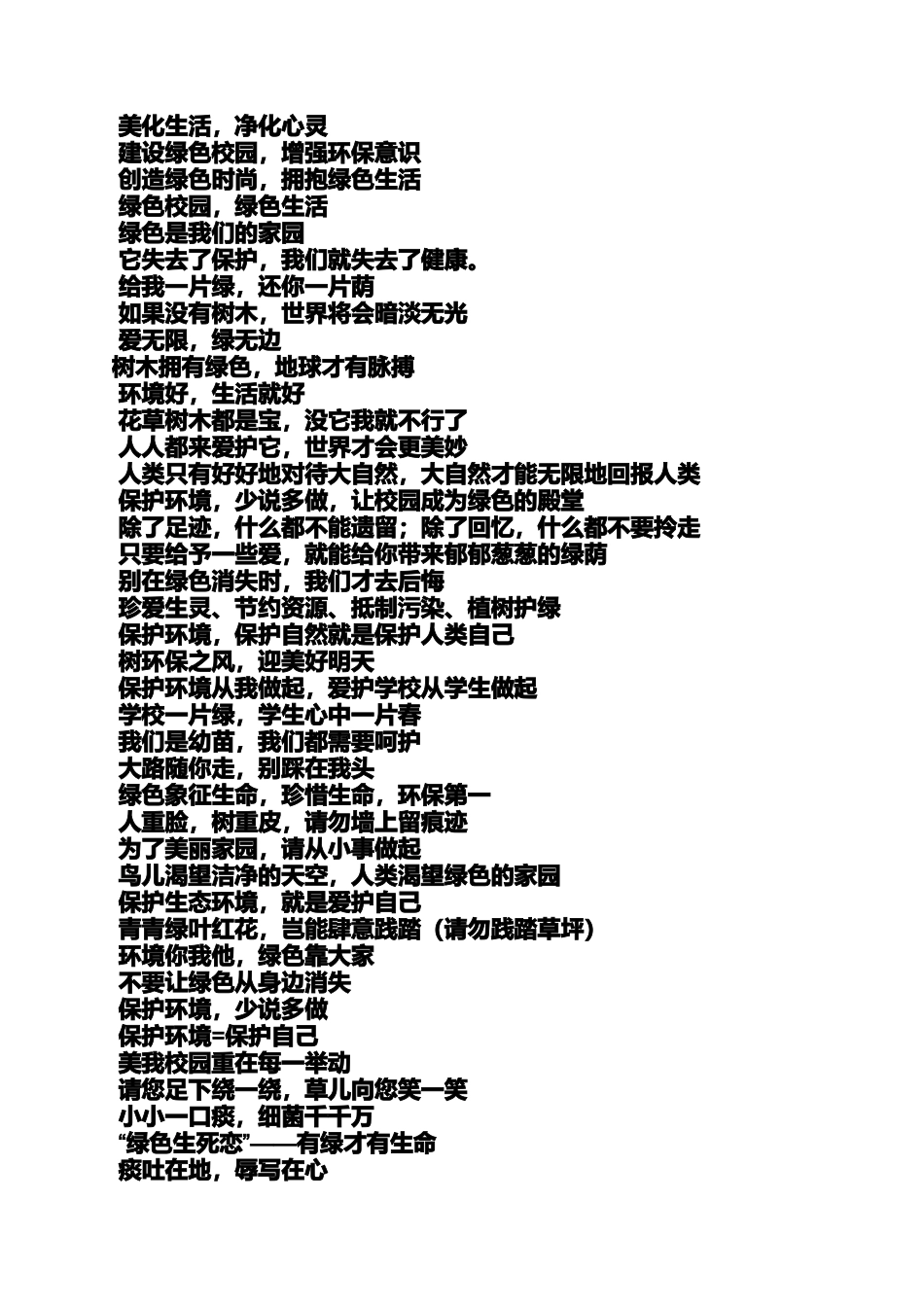 美化生活，净化心灵
建设绿色校园，增强环保意识
创造绿色时尚，拥抱绿色生活
绿色校园，绿色生活
绿色是我们的家园
它失去了保护，我们就失去了健康。
给我一片绿，还你一片荫
如果没有树木，世界将会暗淡无光
爱无限，绿无边
树木拥有绿色，地球才有脉搏
环境好，生活就好
花草树木都是宝，没它我就不行了
人人都来爱护它，世界才会更美妙
人类只有好好地对待大自然，大自然才能无限地回报人类
保护环境，少说多做，让校园成为绿色的殿堂
除了足迹，什么都不能遗留；除了回忆，什么都不要拎走
只要给予一些爱，就能给你带来郁郁葱葱的绿荫
别在绿色消失时，我们才去后悔
珍爱生灵、节约资源、抵制污染、植树护绿
保护环境，保护自然就是保护人类自己
树环保之风，迎美好明天
保护环境从我做起，爱护学校从学生做起
学校一片绿，学生心中一片春
我们是幼苗，我们都需要呵护
大路随你走，别踩在我头
绿色象征生命，珍惜生命，环保第一
人重脸，树重皮，请勿墙上留痕迹
为了美丽家园，请从小事做起
鸟儿渴望洁净的天空，人类渴望绿色的家园
保护生态环境，就是爱护自己
青青绿叶红花，岂能肆意践踏（请勿践踏草坪）
环境你我他，绿色靠大家
不要让绿色从身边消失
保护环境，少说多做
保护环境=保护自己
美我校园重在每一举动
请您足下绕一绕，草儿向您笑一笑
小小一口痰，细菌千千万
“绿色生死恋”——有绿才有生命
痰吐在地，辱写在心